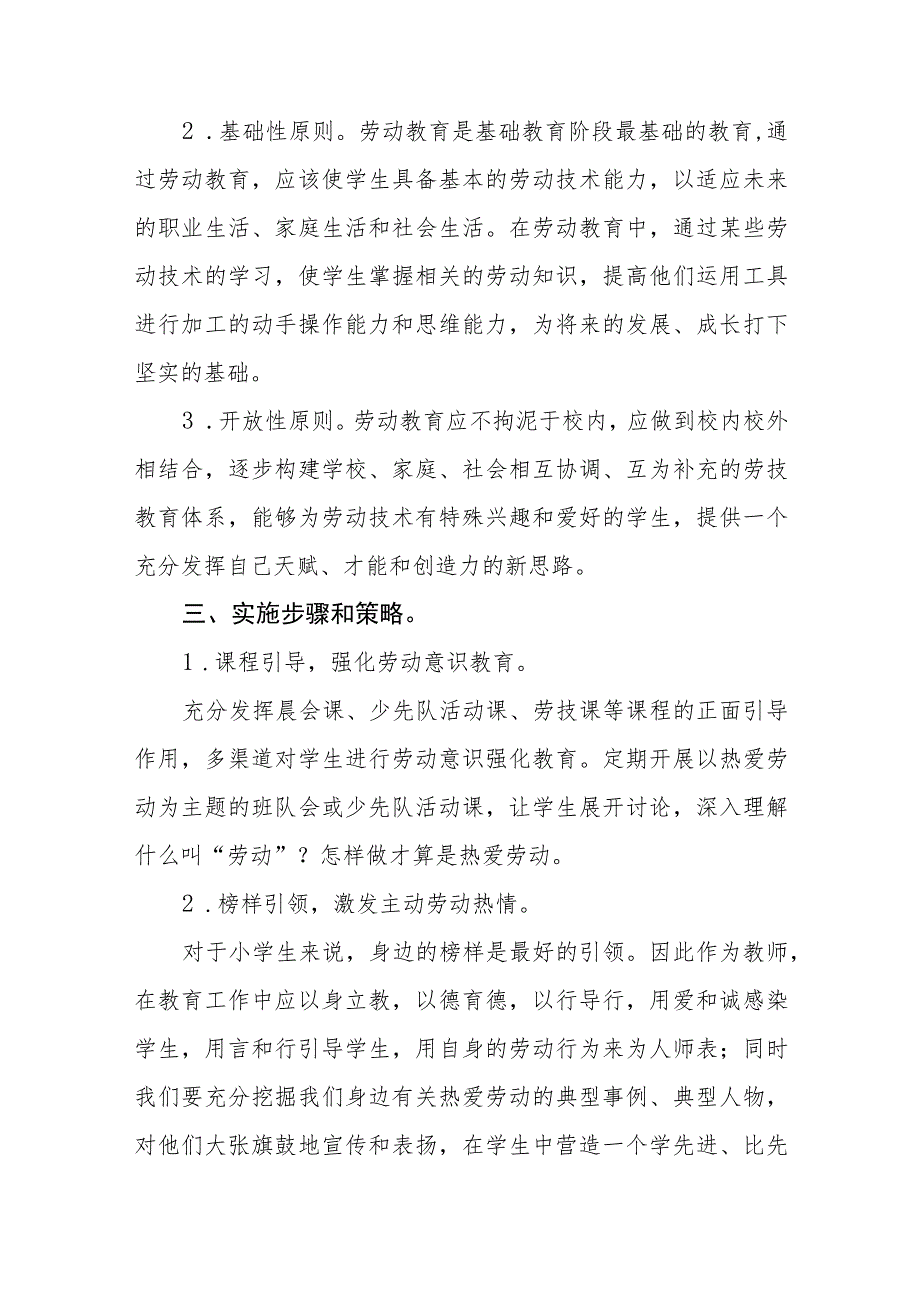 2．基础性原则。劳动教育是基础教育阶段最基础的教育，通过劳动教育，应该使学生具备基本的劳动技术能力，以适应未来的职业生活、家庭生活和社会生活。在劳动教育中，通过某些劳动技术的学习，使学生掌握相关的劳动知识，提高他们运用工具进行加工的动手操作能力和思维能力，为将来的发展、成长打下坚实的基础。

3．开放性原则。劳动教育应不拘泥于校内，应做到校内校外相结合，逐步构建学校、家庭、社会相互协调、互为补充的劳技教育体系，能够为劳动技术有特殊兴趣和爱好的学生，提供一个充分发挥自己天赋、才能和创造力的新思路。

三、实施步骤和策略。

1．课程引导，强化劳动意识教育。

充分发挥晨会课、少先队活动课、劳技课等课程的正面引导作用，多渠道对学生进行劳动意识强化教育。定期开展以热爱劳动为主题的班队会或少先队活动课，让学生展开讨论，深入理解什么叫“劳动”？怎样做才算是热爱劳动。

2．榜样引领，激发主动劳动热情。

对于小学生来说，身边的榜样是最好的引领。因此作为教师，在教育工作中应以身立教，以德育德，以行导行，用爱和诚感染学生，用言和行引导学生，用自身的劳动行为来为人师表；同时我们要充分挖掘我们身边有关热爱劳动的典型事例、典型人物，对他们大张旗鼓地宣传和表扬，在学生中营造一个学先进、比先